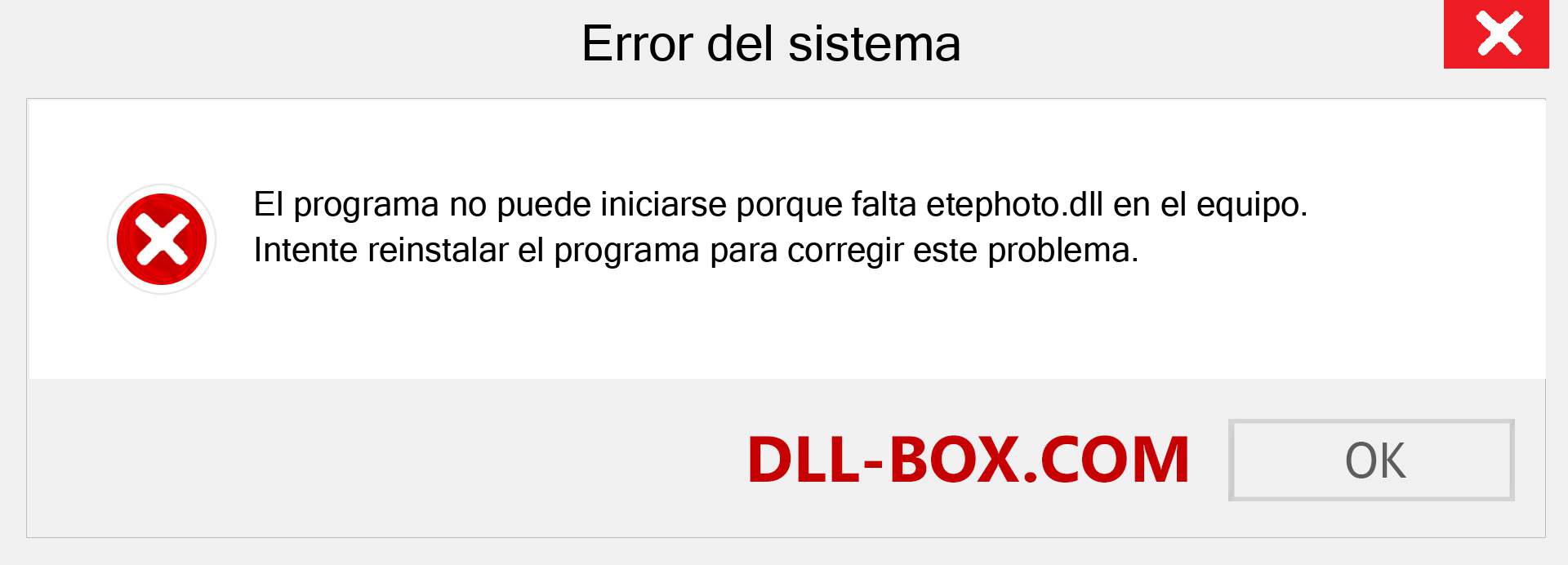 Error del sistema

El programa no puede iniciarse porque falta etephoto.dll en el equipo. Intente reinstalar el programa para corregir este problema.

DLL-BOX.COM

OK